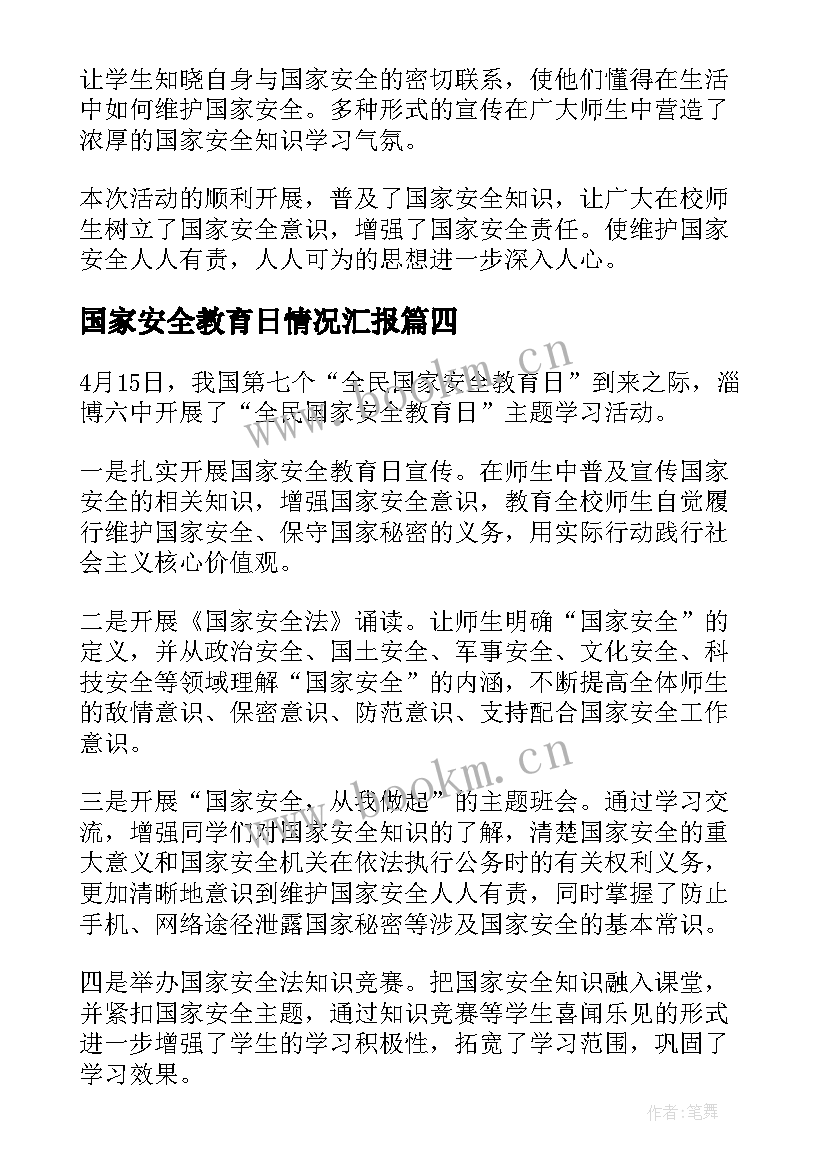 让学生知晓自身与国家安全的密切联系，使他们懂得在生活中如何维护国家安全。多种形式的宣传在广大师生中营造了浓厚的国家安全知识学习气氛。

本次活动的顺利开展，普及了国家安全知识，让广大在校师生树立了国家安全意识，增强了国家安全责任。使维护国家安全人人有责，人人可为的思想进一步深入人心。

国家安全教育日情况汇报篇四

4月15日，我国第七个“全民国家安全教育日”到来之际，淄博六中开展了“全民国家安全教育日”主题学习活动。

一是扎实开展国家安全教育日宣传。在师生中普及宣传国家安全的相关知识，增强国家安全意识，教育全校师生自觉履行维护国家安全、保守国家秘密的义务，用实际行动践行社会主义核心价值观。

二是开展《国家安全法》诵读。让师生明确“国家安全”的定义，并从政治安全、国土安全、军事安全、文化安全、科技安全等领域理解“国家安全”的内涵，不断提高全体师生的敌情意识、保密意识、防范意识、支持配合国家安全工作意识。

三是开展“国家安全，从我做起”的主题班会。通过学习交流，增强同学们对国家安全知识的了解，清楚国家安全的重大意义和国家安全机关在依法执行公务时的有关权利义务，更加清晰地意识到维护国家安全人人有责，同时掌握了防止手机、网络途径泄露国家秘密等涉及国家安全的基本常识。

四是举办国家安全法知识竞赛。把国家安全知识融入课堂，并紧扣国家安全主题，通过知识竞赛等学生喜闻乐见的形式进一步增强了学生的学习积极性，拓宽了学习范围，巩固了学习效果。

www.bookm.cn
www.bookm.cn
作者:笔舞